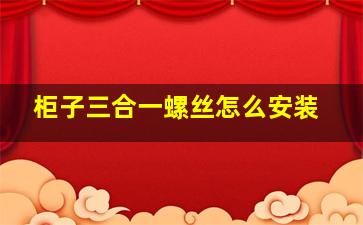 柜子三合一螺丝怎么安装